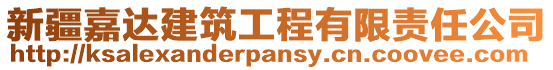 新疆嘉达建筑工程有限责任公司
http://ksalexanderpansy.cn.coovee.com